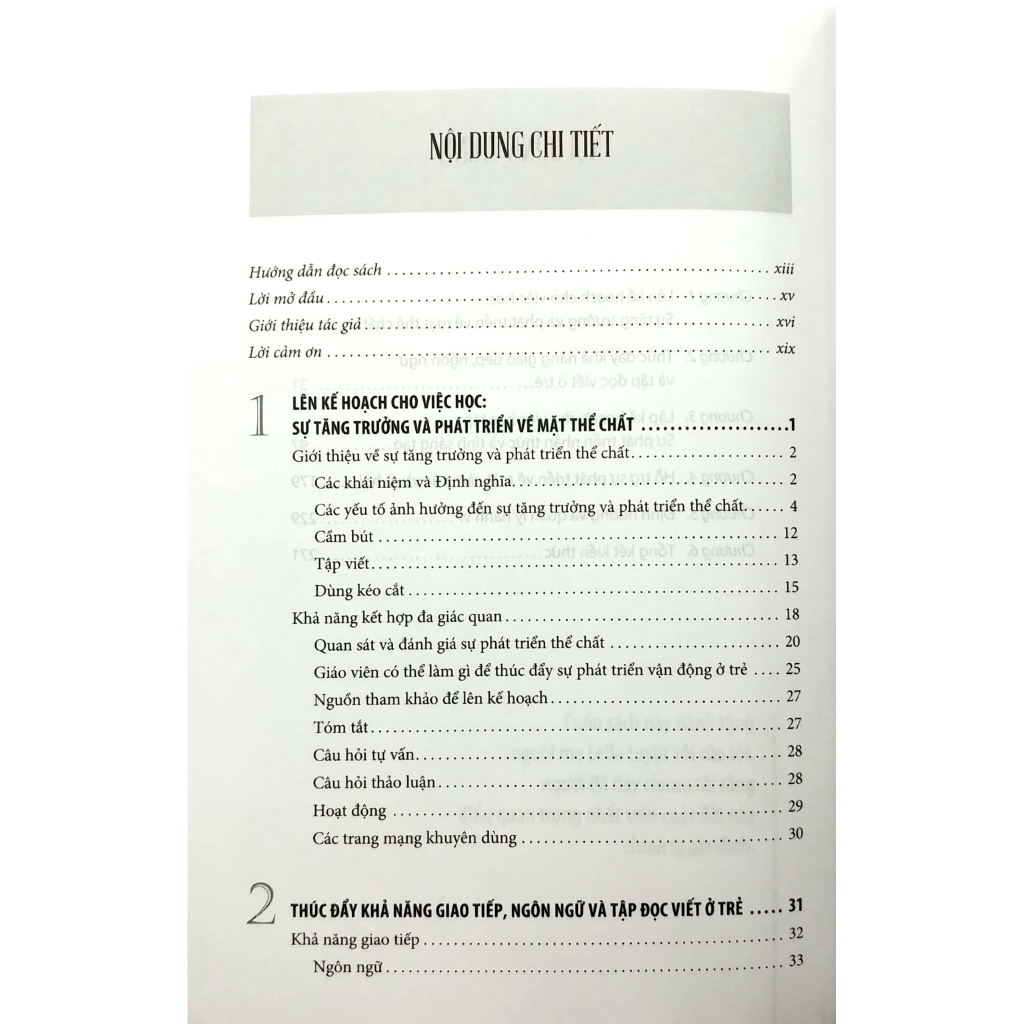 NỘI DUNG CHI TIẾT

Hướng dẫn đọc sách xiii
Lời mở đầu xv
Giới thiệu tác giả xvi
Lời cảm ơn xix

1 LÊN KẾ HOẠCH CHO VIỆC HỌC: SỰ TĂNG TRƯỞNG VÀ PHÁT TRIỂN VỀ MẶT THỂ CHẤT 1
Giới thiệu về sự tăng trưởng và phát triển thể chất 2
Các khái niệm và Định nghĩa 2
Các yếu tố ảnh hưởng đến sự tăng trưởng và phát triển thể chất 4
Cầm bút 12
Tập viết 13
Dùng kéo cắt 15
Khả năng kết hợp đa giác quan 18
Quan sát và đánh giá sự phát triển thể chất 20
Giáo viên có thể làm gì để thúc đẩy sự phát triển vận động ở trẻ 25
Nguồn tham khảo để lên kế hoạch 27
Tóm tắt 27
Câu hỏi tự vấn 28
Câu hỏi thảo luận 28
Hoạt động 29
Các trang mạng khuyên dùng 30

2 THÚC ĐẨY KHẢ NĂNG GIAO TIẾP, NGÔN NGỮ VÀ TẬP ĐỌC VIẾT Ở TRẺ 31
Khả năng giao tiếp 32
Ngôn ngữ 33